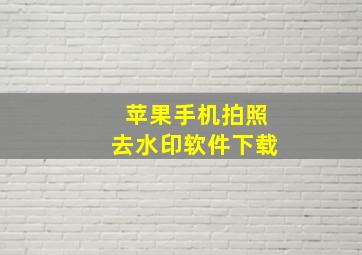 苹果手机拍照
去水印软件下载